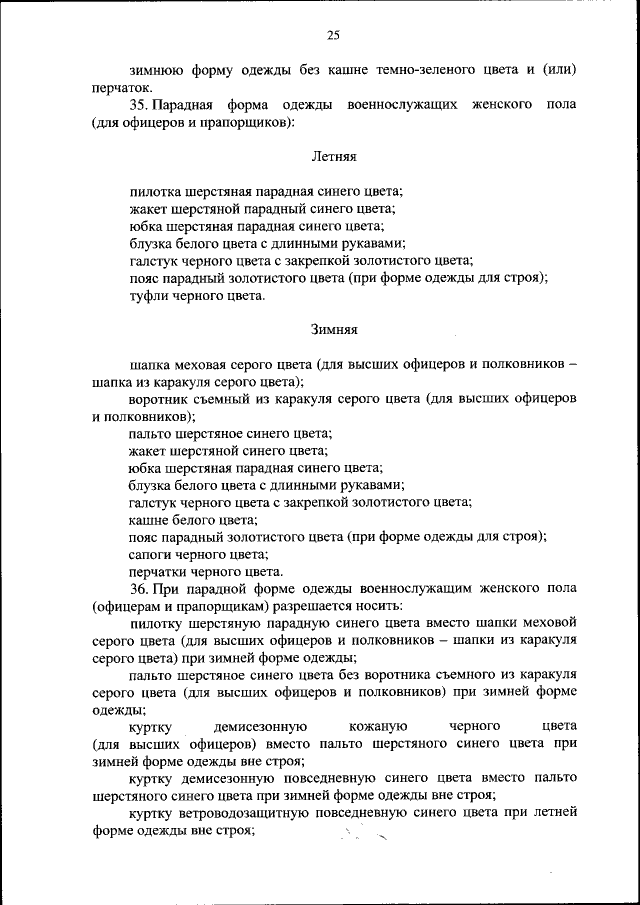 25

зимнюю форму одежды без кашне темно-зеленого цвета и (или) перчаток.

35. Парадная форма одежды военнослужащих женского пола (для офицеров и прапорщиков):

Летняя

пилотка шерстяная парадная синего цвета;
жакет шерстяной парадный синего цвета;
юбка шерстяная парадная синего цвета;
блузка белого цвета с длинными рукавами;
галстук черного цвета с закрепкой золотистого цвета;
пояс парадный золотистого цвета (при форме одежды для строя);
туфли черного цвета.

Зимняя

шапка меховая серого цвета (для высших офицеров и полковников – шапка из каракуля серого цвета);
воротник съемный из каракуля серого цвета (для высших офицеров и полковников);
пальто шерстяное синего цвета;
жакет шерстяной синего цвета;
юбка шерстяная парадная синего цвета;
блузка белого цвета с длинными рукавами;
галстук черного цвета с закрепкой золотистого цвета;
кашне белого цвета;
пояс парадный золотистого цвета (при форме одежды для строя);
сапоги черного цвета;
перчатки черного цвета.

36. При парадной форме одежды военнослужащим женского пола (офицерам и прапорщикам) разрешается носить:

пилотку шерстяную парадную синего цвета вместо шапки меховой серого цвета (для высших офицеров и полковников – шапки из каракуля серого цвета) при зимней форме одежды;

пальто шерстяное синего цвета без воротника съемного из каракуля серого цвета (для высших офицеров и полковников) при зимней форме одежды;

куртку демисезонную кожаную черного цвета (для высших офицеров) вместо пальто шерстяного синего цвета при зимней форме одежды вне строя;

куртку демисезонную повседневную синего цвета вместо пальто шерстяного синего цвета при зимней форме одежды вне строя;

куртку ветроводозащитную повседневную синего цвета при летней форме одежды вне строя;